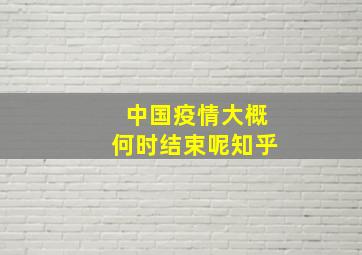 中国疫情大概
何时结束呢知乎